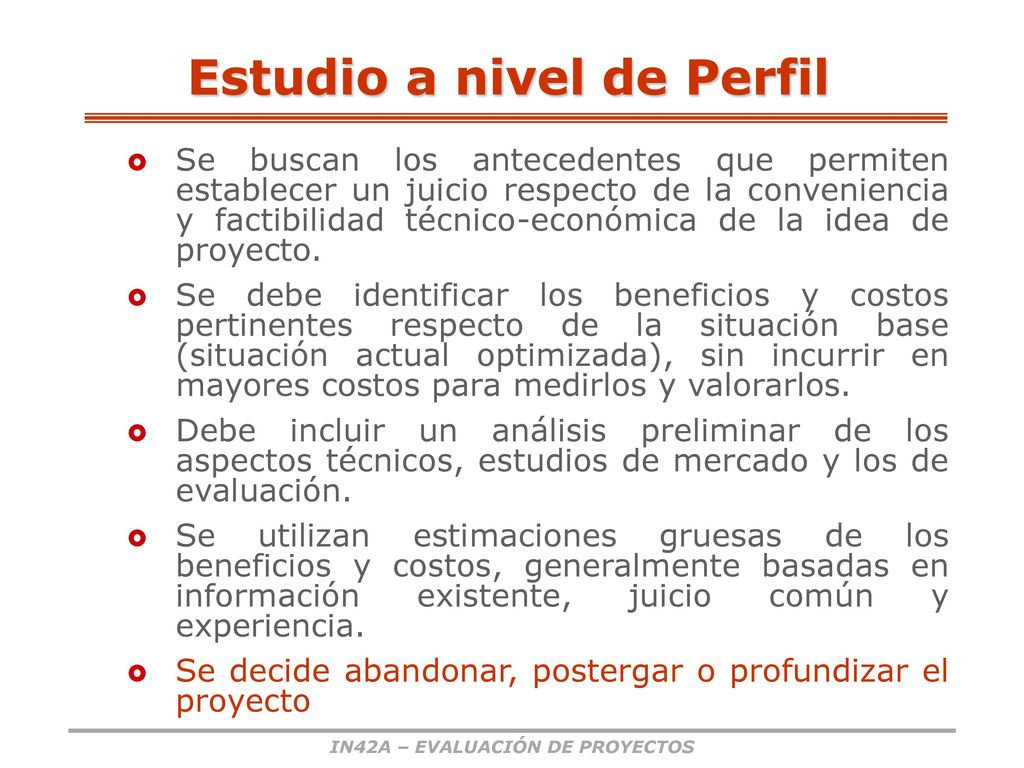 Estudio a nivel de Perfil

Se buscan los antecedentes que permiten establecer un juicio respecto de la conveniencia y factibilidad técnico-económica de la idea de proyecto.

Se debe identificar los beneficios y costos pertinentes respecto de la situación base (situación actual optimizada), sin incurrir en mayores costos para medirlos y valorarlos.

Debe incluir un análisis preliminar de los aspectos técnicos, estudios de mercado y los de evaluación.

Se utilizan estimaciones gruesas de los beneficios y costos, generalmente basadas en información existente, juicio común y experiencia.

Se decide abandonar, postergar o profundizar el proyecto

IN42A – EVALUACIÓN DE PROYECTOS